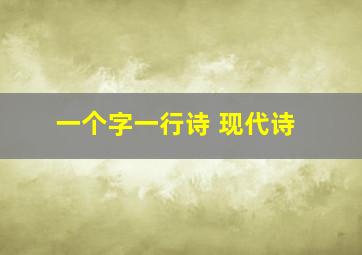 一个字一行诗 现代诗